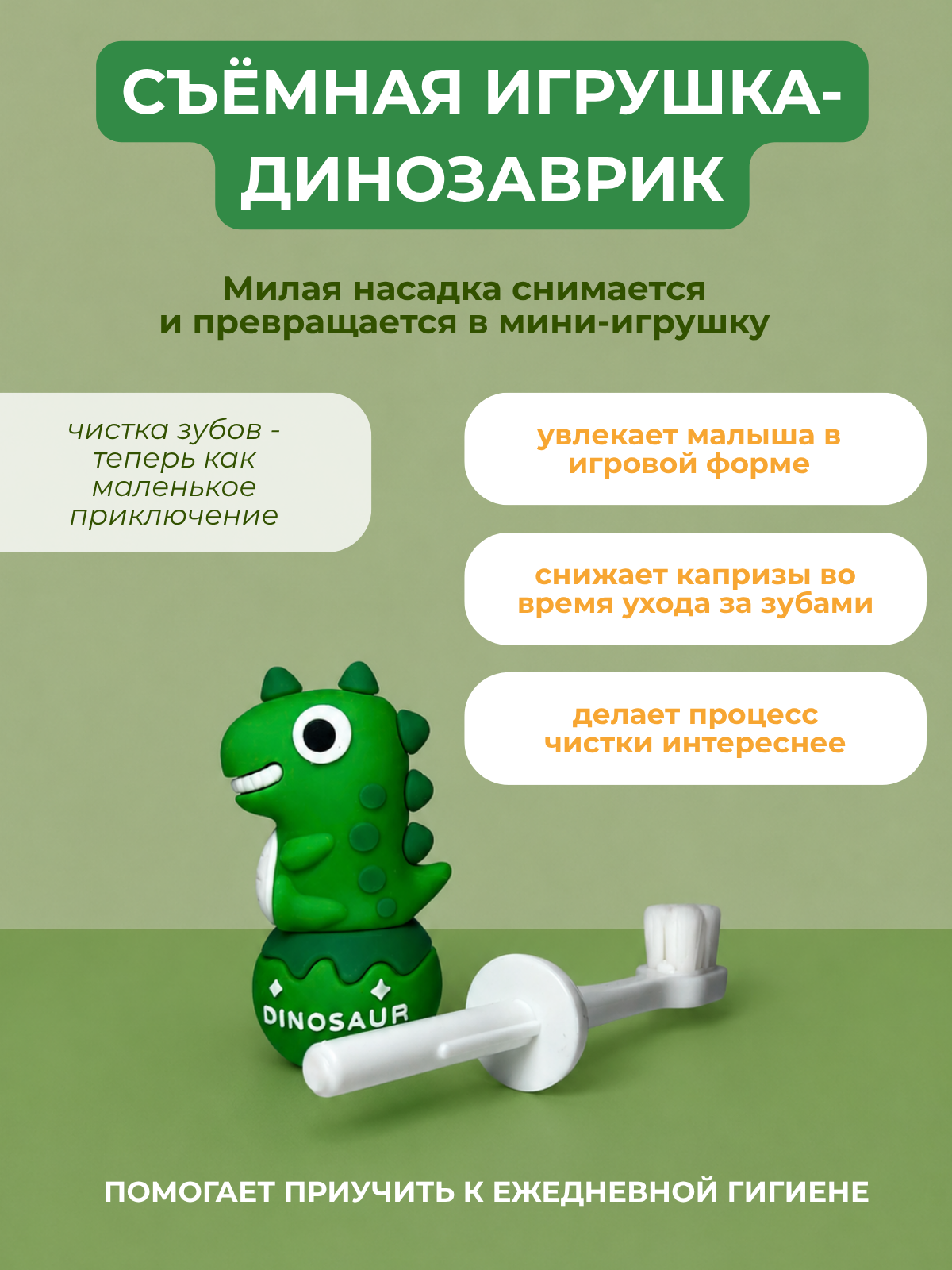 СЪЁМНАЯ ИГРУШКА-ДИНОЗАВРИК

Милая насадка снимается и превращается в мини-игрушку

чистка зубов - теперь как маленькое приключение

увлекает малыша в игровой форме

снижает капризы во время ухода за зубами

делает процесс чистки интереснее

DINOSAUR

ПОМОГАЕТ ПРИУЧИТЬ К ЕЖЕДНЕВНОЙ ГИГИЕНЕ